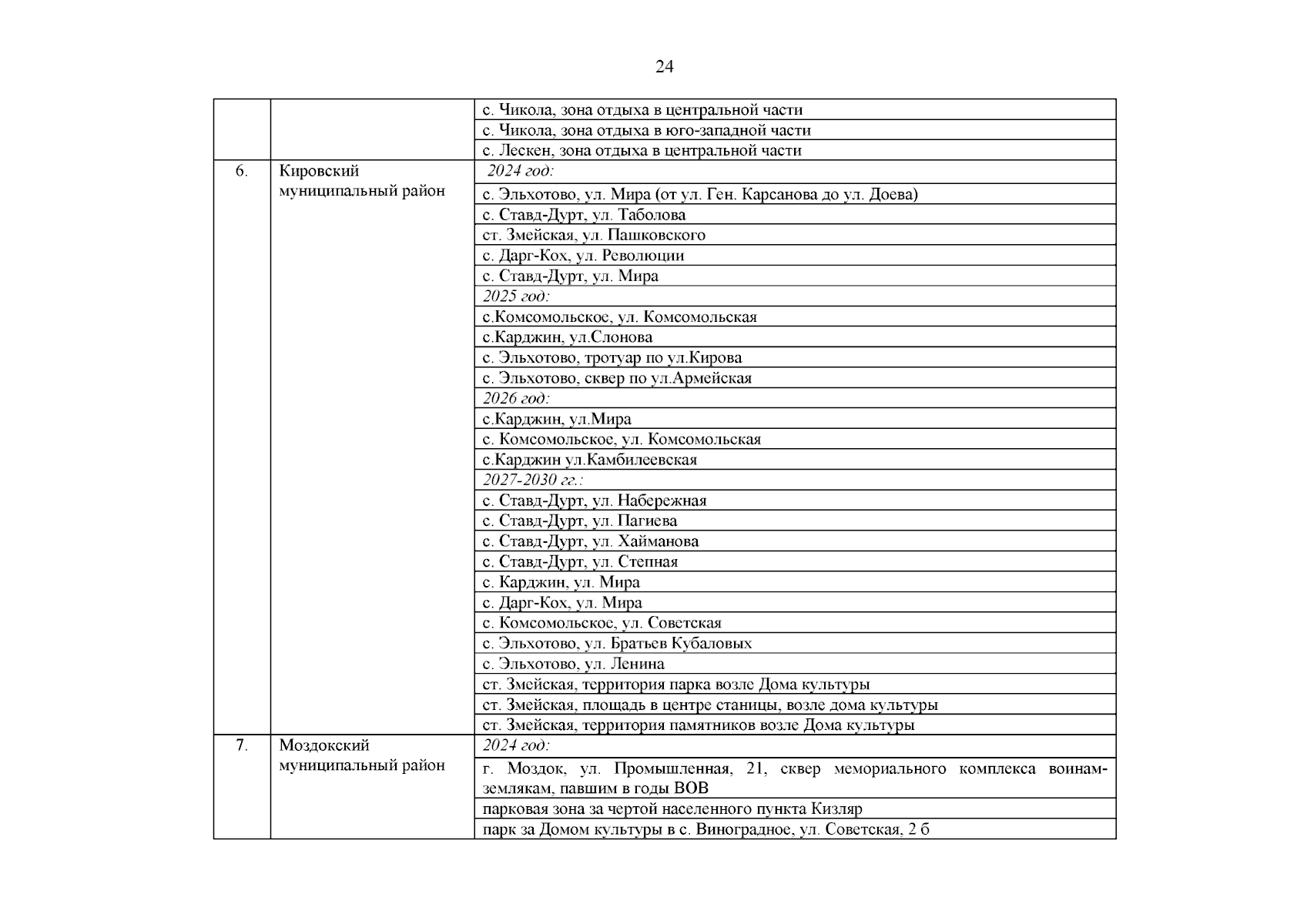 24

| | | |
|---|---|---|
| | | с. Чикола, зона отдыха в центральной части |
| | | с. Чикола, зона отдыха в юго-западной части |
| | | с. Лескен, зона отдыха в центральной части |
| 6. | Кировский муниципальный район | 2024 год: |
| | | с. Эльхотово, ул. Мира (от ул. Ген. Карсанова до ул. Доева) |
| | | с. Ставд-Дурт, ул. Таболова |
| | | ст. Змейская, ул. Пашковского |
| | | с. Дарг-Кох, ул. Революции |
| | | с. Ставд-Дурт, ул. Мира |
| | | 2025 год: |
| | | с.Комсомольское, ул. Комсомольская |
| | | с.Карджин, ул.Слонова |
| | | с. Эльхотово, тротуар по ул.Кирова |
| | | с. Эльхотово, сквер по ул.Армейская |
| | | 2026 год: |
| | | с.Карджин, ул.Мира |
| | | с. Комсомольское, ул. Комсомольская |
| | | с.Карджин ул.Камбилеевская |
| | | 2027-2030 гг.: |
| | | с. Ставд-Дурт, ул. Набережная |
| | | с. Ставд-Дурт, ул. Пагиева |
| | | с. Ставд-Дурт, ул. Хайманова |
| | | с. Ставд-Дурт, ул. Степная |
| | | с. Карджин, ул. Мира |
| | | с. Дарг-Кох, ул. Мира |
| | | с. Комсомольское, ул. Советская |
| | | с. Эльхотово, ул. Братьев Кубаловых |
| | | с. Эльхотово, ул. Ленина |
| | | ст. Змейская, территория парка возле Дома культуры |
| | | ст. Змейская, площадь в центре станицы, возле дома культуры |
| | | ст. Змейская, территория памятников возле Дома культуры |
| 7. | Моздокский муниципальный район | 2024 год: |
| | | г. Моздок, ул. Промышленная, 21, сквер мемориального комплекса воинам-землякам, павшим в годы ВОВ |
| | | парковая зона за чертой населенного пункта Кизляр |
| | | парк за Домом культуры в с. Виноградное, ул. Советская, 2 б |